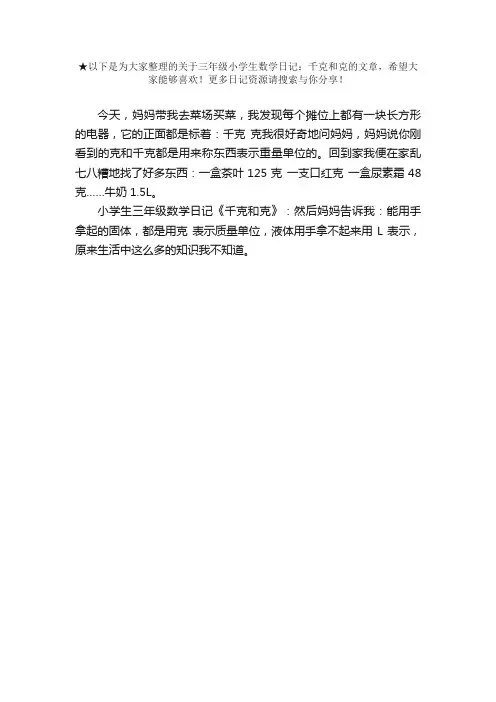 ★以下是为大家整理的关于三年级小学生数学日记：千克和克的文章，希望大家能够喜欢！更多日记资源请搜索与你分享！

今天，妈妈带我去菜场买菜，我发现每个摊位上都有一块长方形的电器，它的正面都是标着：千克 克我很好奇地问妈妈，妈妈说你刚看到的克和千克都是用来称东西表示重量单位的。回到家我便在家乱七八糟地找了好多东西：一盒茶叶 125 克 一支口红克 一盒尿素霜 48 克……牛奶 1.5L。

小学生三年级数学日记《千克和克》：然后妈妈告诉我：能用手拿起的固体，都是用克 表示质量单位，液体用手拿不起来用 L 表示，原来生活中这么多的知识我不知道。